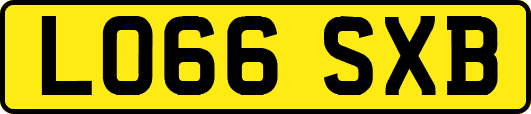 LO66 SXB